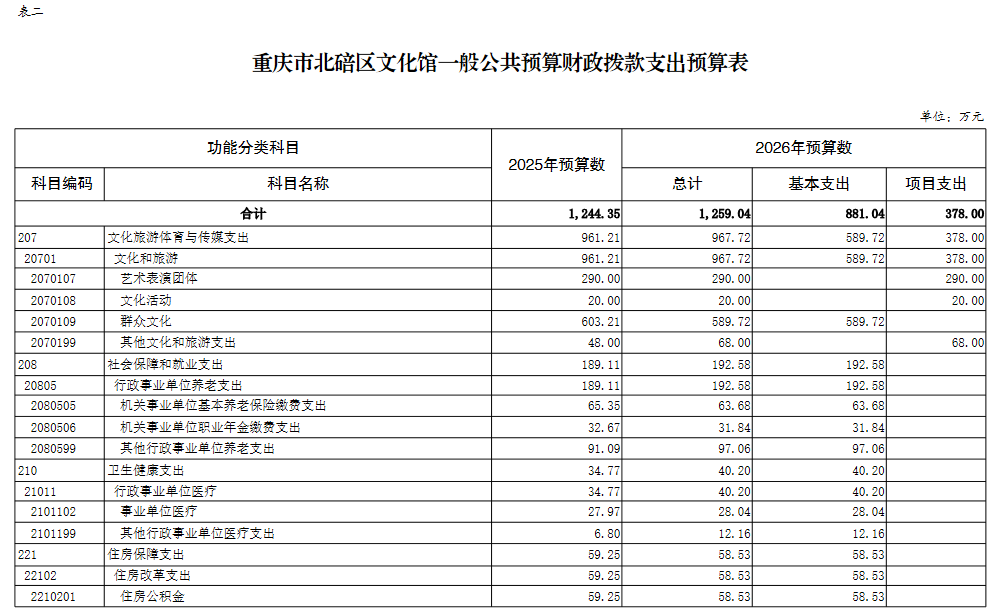 表二

重庆市北碚区文化馆一般公共预算财政拨款支出预算表

单位：万元

| 功能分类科目 | | 2025年预算数 | 2026年预算数 | | |
|---|---|---|---|---|---|
| 科目编码 | 科目名称 | | 总计 | 基本支出 | 项目支出 |
| 合计 | | 1,244.35 | 1,259.04 | 881.04 | 378.00 |
| 207 | 文化旅游体育与传媒支出 | 961.21 | 967.72 | 589.72 | 378.00 |
| 20701 | 文化和旅游 | 961.21 | 967.72 | 589.72 | 378.00 |
| 2070107 | 艺术表演团体 | 290.00 | 290.00 | | 290.00 |
| 2070108 | 文化活动 | 20.00 | 20.00 | | 20.00 |
| 2070109 | 群众文化 | 603.21 | 589.72 | 589.72 | |
| 2070199 | 其他文化和旅游支出 | 48.00 | 68.00 | | 68.00 |
| 208 | 社会保障和就业支出 | 189.11 | 192.58 | 192.58 | |
| 20805 | 行政事业单位养老支出 | 189.11 | 192.58 | 192.58 | |
| 2080505 | 机关事业单位基本养老保险缴费支出 | 65.35 | 63.68 | 63.68 | |
| 2080506 | 机关事业单位职业年金缴费支出 | 32.67 | 31.84 | 31.84 | |
| 2080599 | 其他行政事业单位养老支出 | 91.09 | 97.06 | 97.06 | |
| 210 | 卫生健康支出 | 34.77 | 40.20 | 40.20 | |
| 21011 | 行政事业单位医疗 | 34.77 | 40.20 | 40.20 | |
| 2101102 | 事业单位医疗 | 27.97 | 28.04 | 28.04 | |
| 2101199 | 其他行政事业单位医疗支出 | 6.80 | 12.16 | 12.16 | |
| 221 | 住房保障支出 | 59.25 | 58.53 | 58.53 | |
| 22102 | 住房改革支出 | 59.25 | 58.53 | 58.53 | |
| 2210201 | 住房公积金 | 59.25 | 58.53 | 58.53 | |